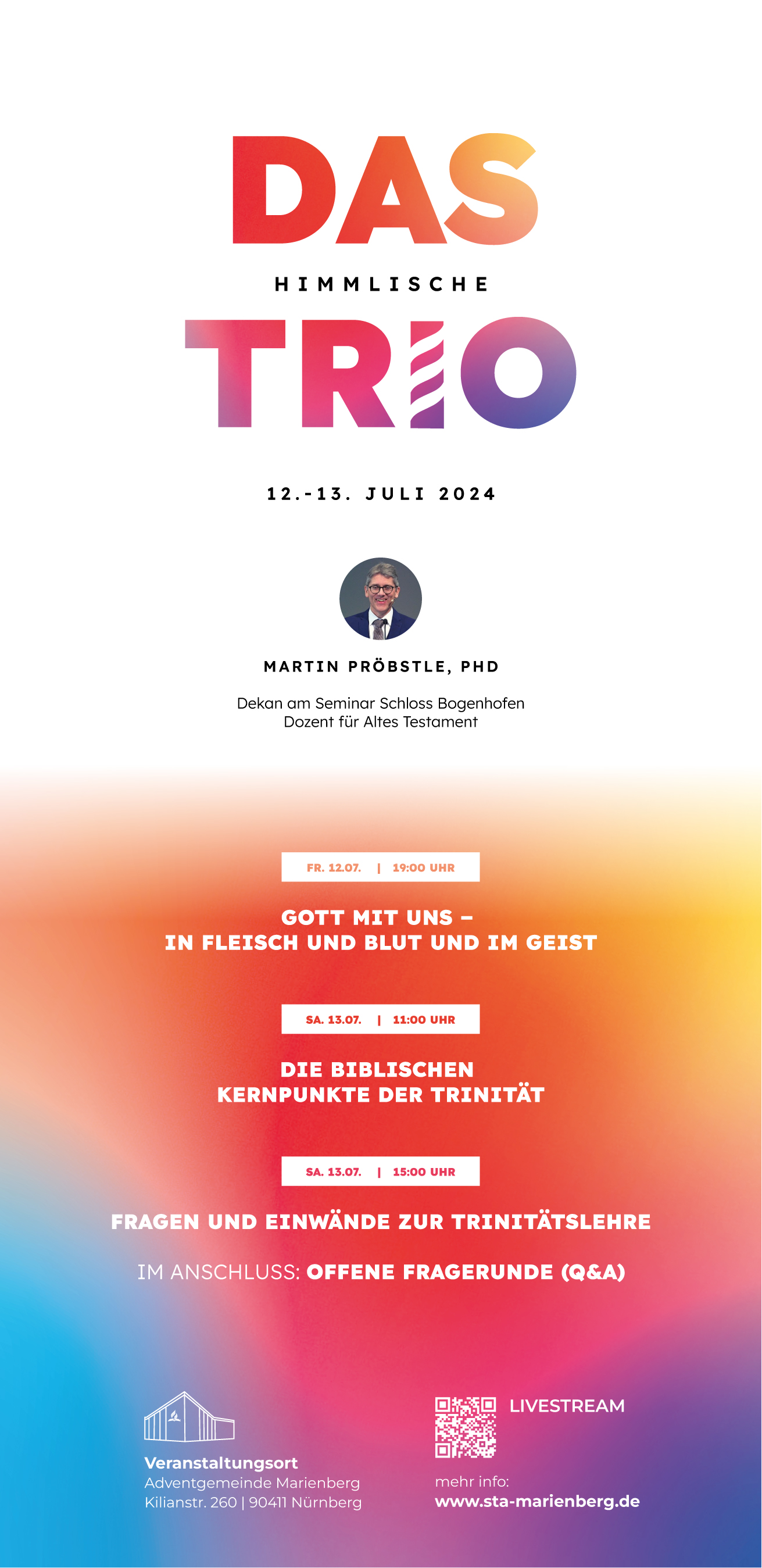 DAS

HIMMLISCHE

TRIO

12.-13. JULI 2024

MARTIN PRÖBSTLE, PHD

Dekan am Seminar Schloss Bogenhofen
Dozent für Altes Testament

FR. 12.07. | 19:00 UHR

GOTT MIT UNS –
IN FLEISCH UND BLUT UND IM GEIST

SA. 13.07. | 11:00 UHR

DIE BIBLISCHEN
KERNPUNKTE DER TRINITÄT

SA. 13.07. | 15:00 UHR

FRAGEN UND EINWÄNDE ZUR TRINITÄTSLEHRE

IM ANSCHLUSS: OFFENE FRAGERUNDE (Q&A)

Veranstaltungsort
Adventgemeinde Marienberg
Kilianstr. 260 | 90411 Nürnberg

LIVESTREAM

mehr info:
www.sta-marienberg.de